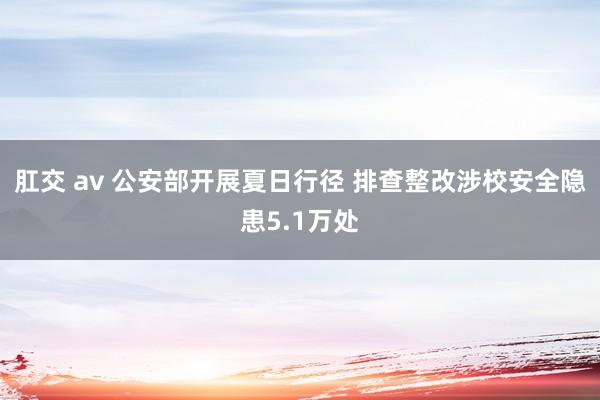 肛交 av 公安部开展夏日行径 排查整改涉校安全隐患5.1万处